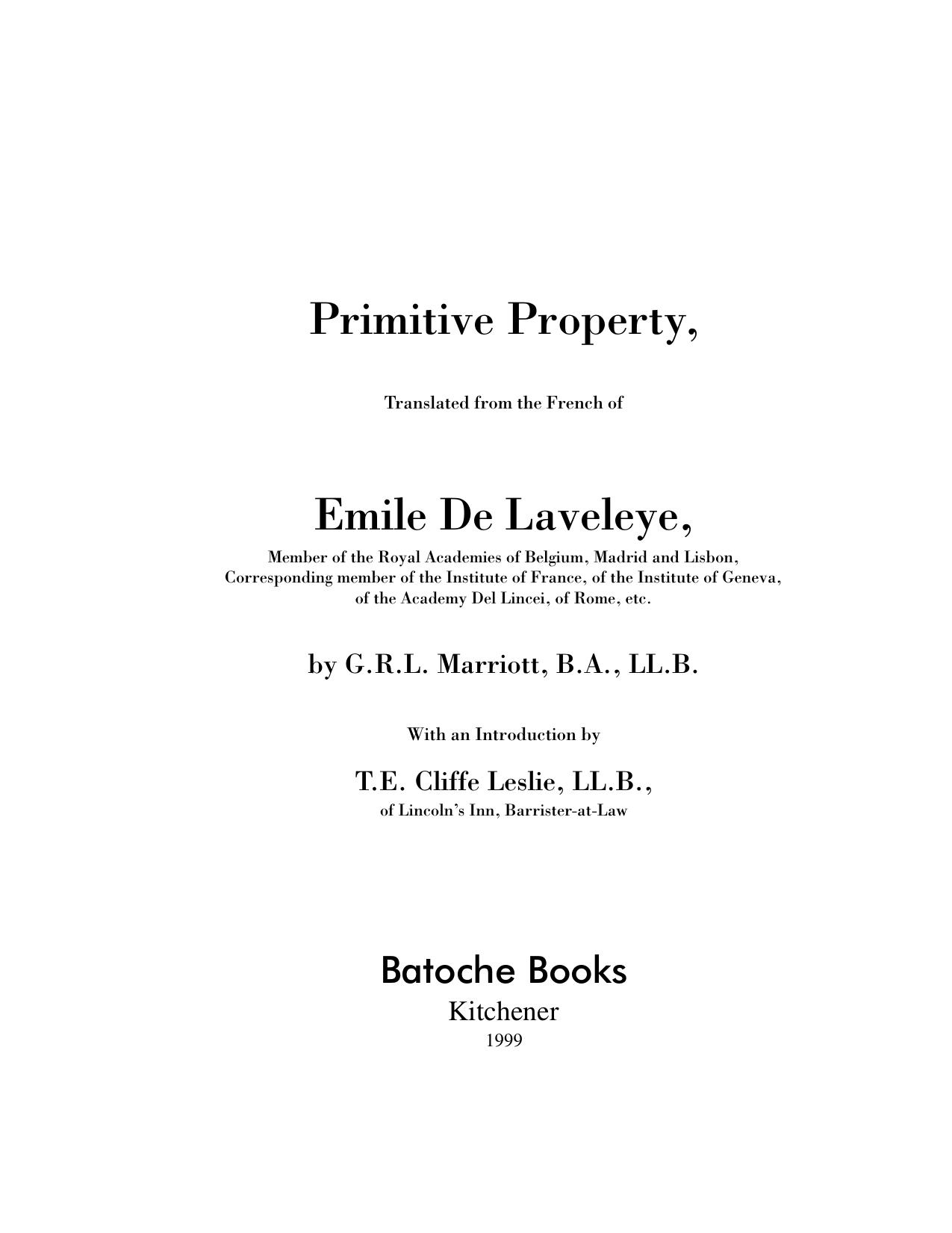 Primitive Property,

Translated from the French of

Emile De Laveleye,

Member of the Royal Academies of Belgium, Madrid and Lisbon, Corresponding member of the Institute of France, of the Institute of Geneva, of the Academy Del Lincei, of Rome, etc.

by G.R.L. Marriott, B.A., LL.B.

With an Introduction by

T.E. Cliffe Leslie, LL.B.,

of Lincoln's Inn, Barrister-at-Law

Batoche Books

Kitchener

1999